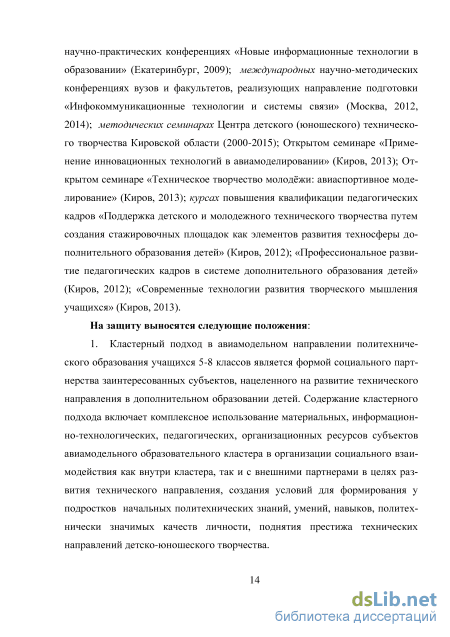 научно-практических конференциях «Новые информационные технологии в образовании» (Екатеринбург, 2009); международных научно-методических конференциях вузов и факультетов, реализующих направление подготовки «Инфокоммуникационные технологии и системы связи» (Москва, 2012, 2014); методических семинарах Центра детского (юношеского) технического творчества Кировской области (2000-2015); Открытом семинаре «Применение инновационных технологий в авиамоделировании» (Киров, 2013); Открытом семинаре «Техническое творчество молодёжи: авиаспортивное моделирование» (Киров, 2013); курсах повышения квалификации педагогических кадров «Поддержка детского и молодежного технического творчества путем создания стажировочных площадок как элементов развития техносферы дополнительного образования детей» (Киров, 2012); «Профессиональное развитие педагогических кадров в системе дополнительного образования детей» (Киров, 2012); «Современные технологии развития творческого мышления учащихся» (Киров, 2013).

На защиту выносятся следующие положения:

1. Кластерный подход в авиамодельном направлении политехнического образования учащихся 5-8 классов является формой социального партнерства заинтересованных субъектов, нацеленного на развитие технического направления в дополнительном образовании детей. Содержание кластерного подхода включает комплексное использование материальных, информационно-технологических, педагогических, организационных ресурсов субъектов авиамодельного образовательного кластера в организации социального взаимодействия как внутри кластера, так и с внешними партнерами в целях развития технического направления, создания условий для формирования у подростков начальных политехнических знаний, умений, навыков, политехнически значимых качеств личности, поднятия престижа технических направлений детско-юношеского творчества.

14

dsLib.net
библиотека диссертаций